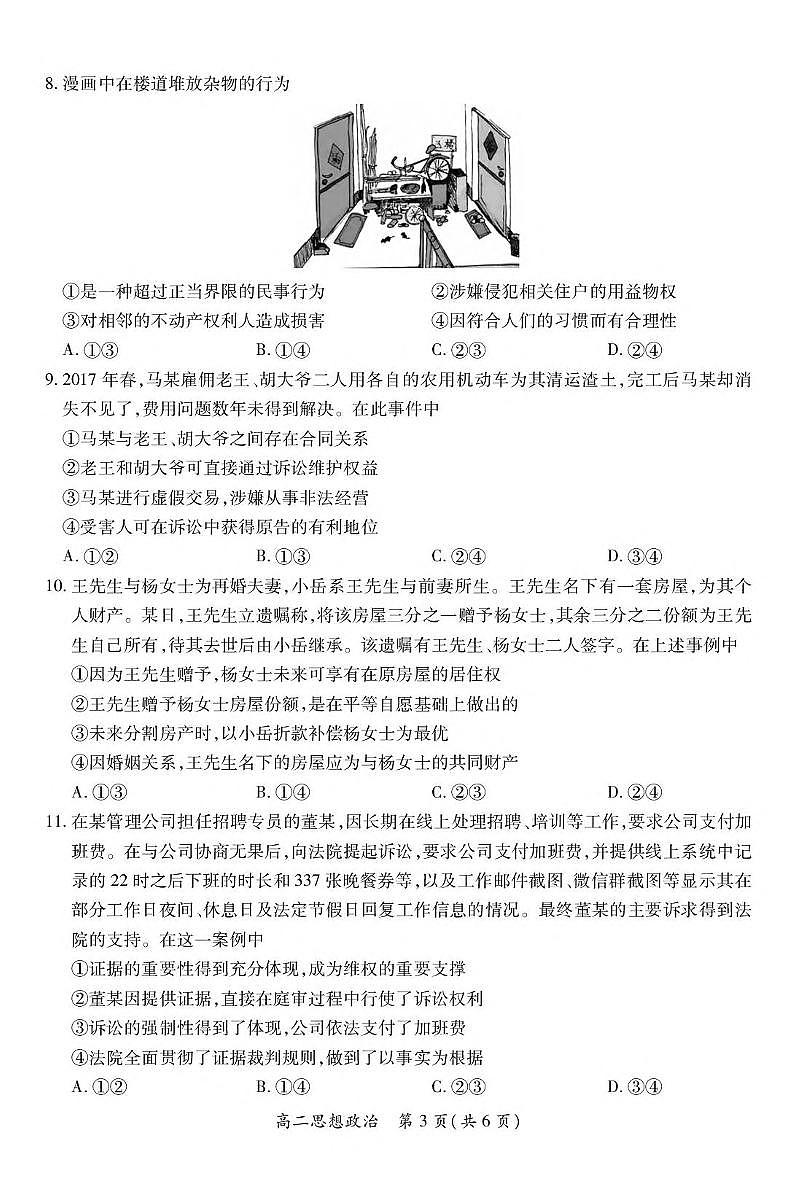 8. 漫画中在楼道堆放杂物的行为

①是一种超过正当界限的民事行为
②涉嫌侵犯相关住户的用益物权
③对相邻的不动产权利人造成损害
④因符合人们的习惯而有合理性

A. ①③　　B. ①④　　C. ②③　　D. ②④

9. 2017 年春，马某雇佣老王、胡大爷二人用各自的农用机动车为其清运渣土，完工后马某却消失不见了，费用问题数年未得到解决。在此事件中

①马某与老王、胡大爷之间存在合同关系
②老王和胡大爷可直接通过诉讼维护权益
③马某进行虚假交易，涉嫌从事非法经营
④受害人可在诉讼中获得原告的有利地位

A. ①②　　B. ①③　　C. ②④　　D. ③④

10. 王先生与杨女士为再婚夫妻，小岳系王先生与前妻所生。王先生名下有一套房屋，为其个人财产。某日，王先生立遗嘱称，将该房屋三分之一赠予杨女士，其余三分之二份额为王先生自己所有，待其去世后由小岳继承。该遗嘱有王先生、杨女士二人签字。在上述事例中

①因为王先生赠予，杨女士未来可享有在原房屋的居住权
②王先生赠予杨女士房屋份额，是在平等自愿基础上做出的
③未来分割房产时，以小岳折款补偿杨女士为最优
④因婚姻关系，王先生名下的房屋应为与杨女士的共同财产

A. ①③　　B. ①④　　C. ②③　　D. ②④

11. 在某管理公司担任招聘专员的董某，因长期在线上处理招聘、培训等工作，要求公司支付加班费。在与公司协商无果后，向法院提起诉讼，要求公司支付加班费，并提供线上系统中记录的 22 时之后下班的时长和 337 张晚餐券等，以及工作邮件截图、微信群截图等显示其在部分工作日夜间、休息日及法定节假日回复工作信息的情况。最终董某的主要诉求得到法院的支持。在这一案例中

①证据的重要性得到充分体现，成为维权的重要支撑
②董某因提供证据，直接在庭审过程中行使了诉讼权利
③诉讼的强制性得到了体现，公司依法支付了加班费
④法院全面贯彻了证据裁判规则，做到了以事实为根据

A. ①②　　B. ①④　　C. ②③　　D. ③④

高二思想政治　第 3 页（共 6 页）